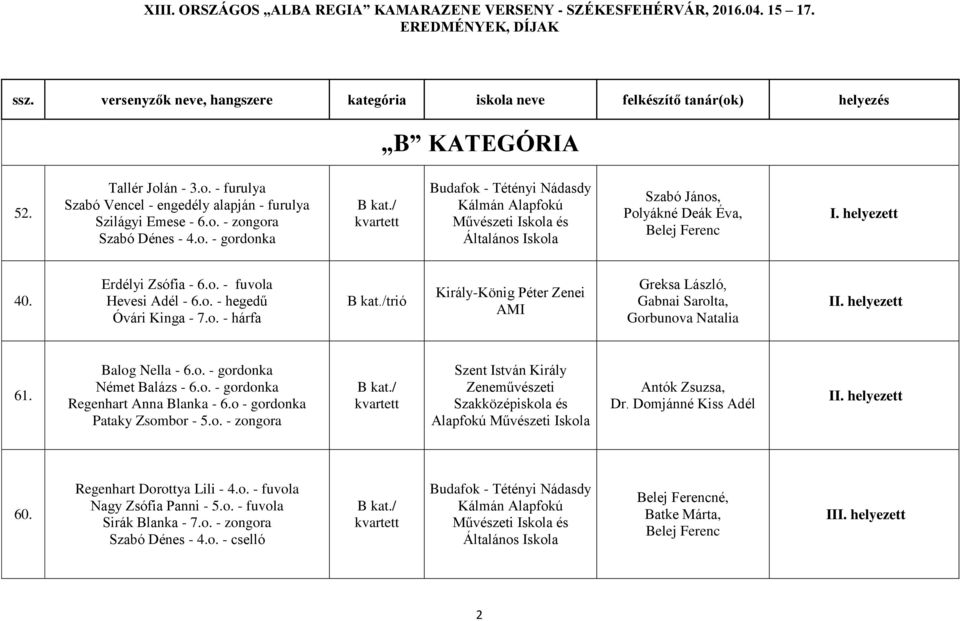 XIII. ORSZÁGOS „ALBA REGIA" KAMARAZENE VERSENY - SZÉKESFEHÉRVÁR, 2016.04. 15 – 17.
EREDMÉNYEK, DÍJAK

| ssz. | versenyzők neve, hangszere | kategória | iskola neve | felkészítő tanár(ok) | helyezés |
|---|---|---|---|---|---|
| „B" KATEGÓRIA | | | | | |
| 52. | Tallér Jolán - 3.o. - furulya Szabó Vencel - engedély alapján - furulya Szilágyi Emese - 6.o. - zongora Szabó Dénes - 4.o. - gordonka | B kat./ kvartett | Budafok - Tétényi Nádasdy Kálmán Alapfokú Művészeti Iskola és Általános Iskola | Szabó János, Polyákné Deák Éva, Belej Ferenc | I. helyezett |
| 40. | Erdélyi Zsófia - 6.o. - fuvola Hevesi Adél - 6.o. - hegedű Óvári Kinga - 7.o. - hárfa | B kat./trió | Király-König Péter Zenei AMI | Greksa László, Gabnai Sarolta, Gorbunova Natalia | II. helyezett |
| 61. | Balog Nella - 6.o. - gordonka Német Balázs - 6.o. - gordonka Regenhart Anna Blanka - 6.o - gordonka Pataky Zsombor - 5.o. - zongora | B kat./ kvartett | Szent István Király Zeneművészeti Szakközépiskola és Alapfokú Művészeti Iskola | Antók Zsuzsa, Dr. Domjánné Kiss Adél | II. helyezett |
| 60. | Regenhart Dorottya Lili - 4.o. - fuvola Nagy Zsófia Panni - 5.o. - fuvola Sirák Blanka - 7.o. - zongora Szabó Dénes - 4.o. - cselló | B kat./ kvartett | Budafok - Tétényi Nádasdy Kálmán Alapfokú Művészeti Iskola és Általános Iskola | Belej Ferencné, Batke Márta, Belej Ferenc | III. helyezett |

2